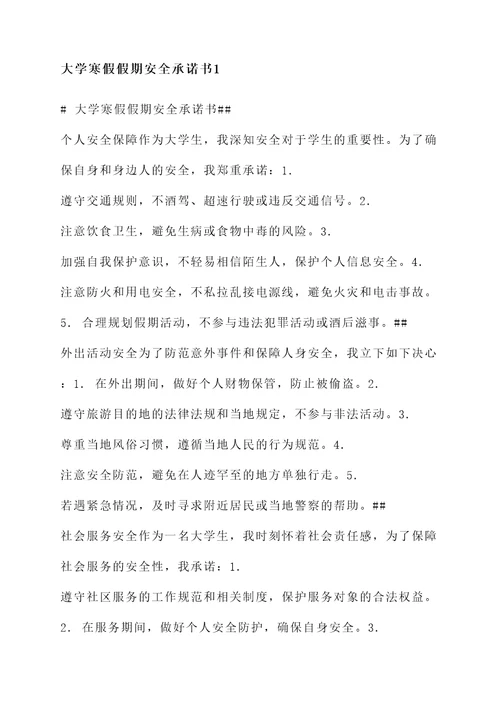 大学寒假假期安全承诺书1

# 大学寒假假期安全承诺书##

个人安全保障作为大学生，我深知安全对于学生的重要性。为了确保自身和身边人的安全，我郑重承诺：1.

遵守交通规则，不酒驾、超速行驶或违反交通信号。2.

注意饮食卫生，避免生病或食物中毒的风险。3.

加强自我保护意识，不轻易相信陌生人，保护个人信息安全。4.

注意防火和用电安全，不私拉乱接电源线，避免火灾和电击事故。

5. 合理规划假期活动，不参与违法犯罪活动或酒后滋事。##

外出活动安全为了防范意外事件和保障人身安全，我立下如下决心：1. 在外出期间，做好个人财物保管，防止被偷盗。2.

遵守旅游目的地的法律法规和当地规定，不参与非法活动。3.

尊重当地风俗习惯，遵循当地人民的行为规范。4.

注意安全防范，避免在人迹罕至的地方单独行走。5.

若遇紧急情况，及时寻求附近居民或当地警察的帮助。##

社会服务安全作为一名大学生，我时刻怀着社会责任感，为了保障社会服务的安全性，我承诺：1.

遵守社区服务的工作规范和相关制度，保护服务对象的合法权益。

2. 在服务期间，做好个人安全防护，确保自身安全。3.